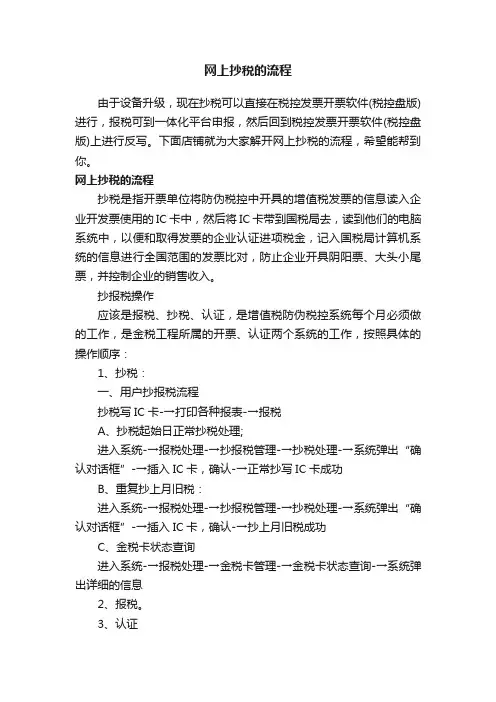 网上抄税的流程

由于设备升级，现在抄税可以直接在税控发票开票软件(税控盘版)进行，报税可到一体化平台申报，然后回到税控发票开票软件(税控盘版)上进行反写。下面店铺就为大家解开网上抄税的流程，希望能帮到你。

网上抄税的流程

抄税是指开票单位将防伪税控中开具的增值税发票的信息读入企业开发票使用的IC卡中，然后将IC卡带到国税局去，读到他们的电脑系统中，以便和取得发票的企业认证进项税金，记入国税局计算机系统的信息进行全国范围的发票比对，防止企业开具阴阳票、大头小尾票，并控制企业的销售收入。

抄报税操作

应该是报税、抄税、认证，是增值税防伪税控系统每个月必须做的工作，是金税工程所属的开票、认证两个系统的工作，按照具体的操作顺序：

1、抄税：

一、用户抄报税流程

抄税写IC卡-→打印各种报表-→报税

A、抄税起始日正常抄税处理;

进入系统-→报税处理-→抄报税管理-→抄税处理-→系统弹出“确认对话框”-→插入IC卡，确认-→正常抄写IC卡成功

B、重复抄上月旧税：

进入系统-→报税处理-→抄报税管理-→抄税处理-→系统弹出“确认对话框”-→插入IC卡，确认-→抄上月旧税成功

C、金税卡状态查询

进入系统-→报税处理-→金税卡管理-→金税卡状态查询-→系统弹出详细的信息

2、报税。

3、认证